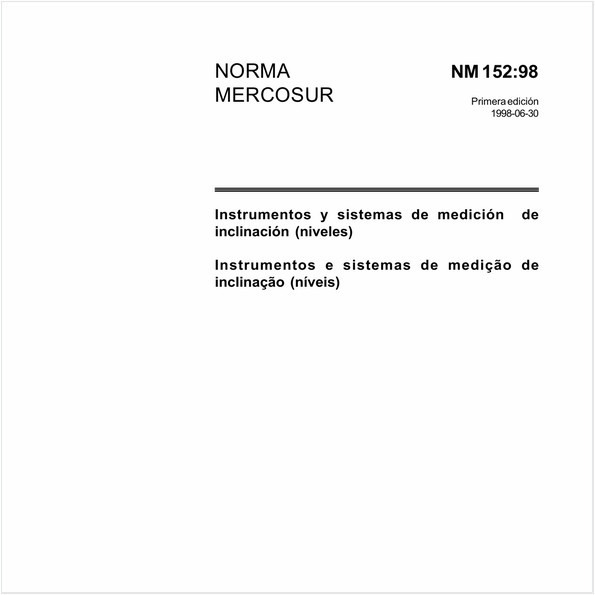 NORMA MERCOSUR

NM 152:98

Primera edición
1998-06-30

Instrumentos y sistemas de medición de inclinación (niveles)

Instrumentos e sistemas de medição de inclinação (níveis)